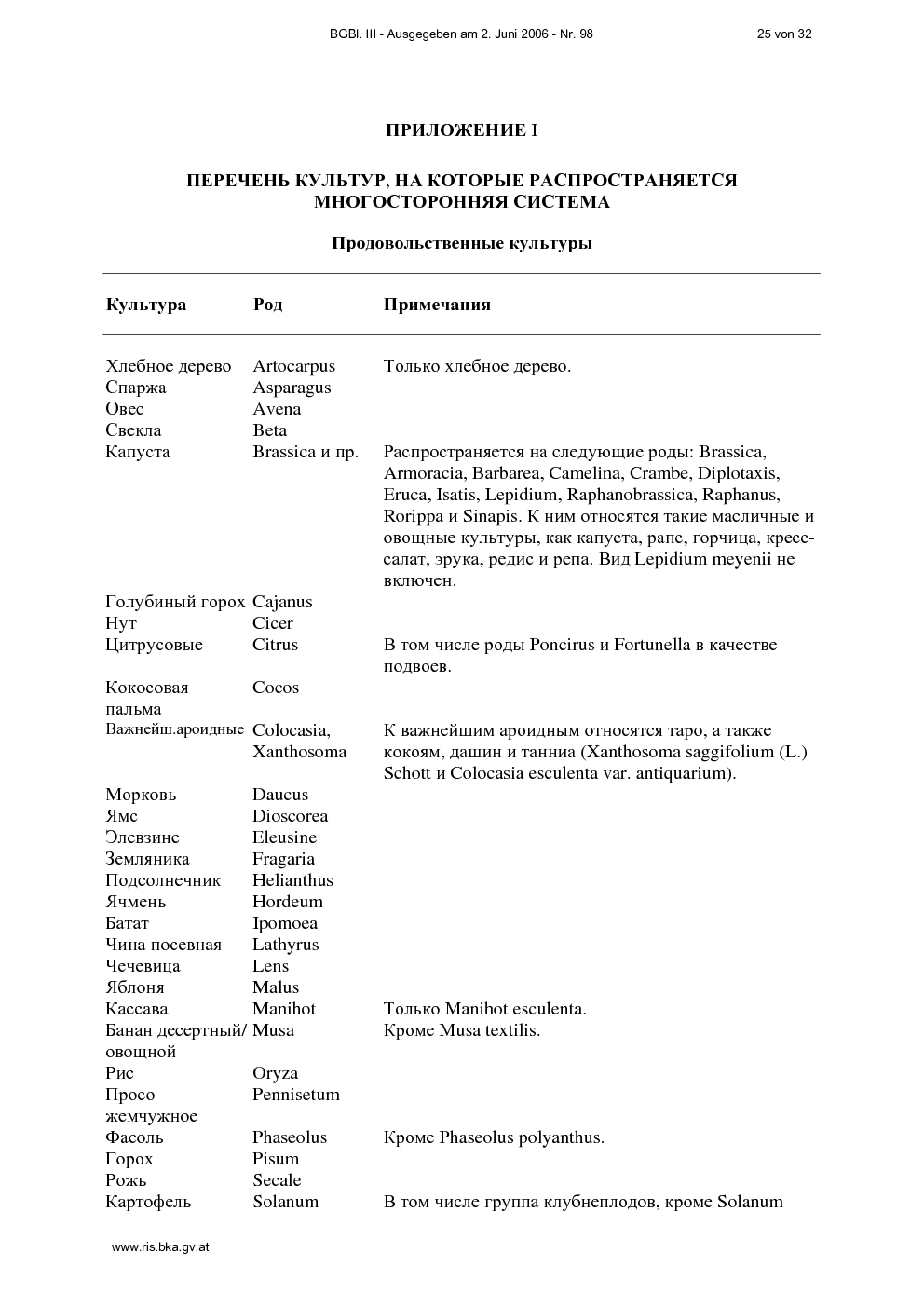 BGBl. III - Ausgegeben am 2. Juni 2006 - Nr. 98 25 von 32

ПРИЛОЖЕНИЕ I

ПЕРЕЧЕНЬ КУЛЬТУР, НА КОТОРЫЕ РАСПРОСТРАНЯЕТСЯ МНОГОСТОРОННЯЯ СИСТЕМА

Продовольственные культуры

| Культура | Род | Примечания |
|---|---|---|
| Хлебное дерево | Artocarpus | Только хлебное дерево. |
| Спаржа | Asparagus | |
| Овес | Avena | |
| Свекла | Beta | |
| Капуста | Brassica и пр. | Распространяется на следующие роды: Brassica, Armoracia, Barbarea, Camelina, Crambe, Diplotaxis, Eruca, Isatis, Lepidium, Raphanobrassica, Raphanus, Rorippa и Sinapis. К ним относятся такие масличные и овощные культуры, как капуста, рапс, горчица, кресс-салат, эрука, редис и репа. Вид Lepidium meyenii не включен. |
| Голубиный горох | Cajanus | |
| Нут | Cicer | |
| Цитрусовые | Citrus | В том числе роды Poncirus и Fortunella в качестве подвоев. |
| Кокосовая пальма | Cocos | |
| Важнейш.ароидные | Colocasia, Xanthosoma | К важнейшим ароидным относятся таро, а также кокоям, дашин и танниа (Xanthosoma saggifolium (L.) Schott и Colocasia esculenta var. antiquarium). |
| Морковь | Daucus | |
| Ямс | Dioscorea | |
| Элевзине | Eleusine | |
| Земляника | Fragaria | |
| Подсолнечник | Helianthus | |
| Ячмень | Hordeum | |
| Батат | Ipomoea | |
| Чина посевная | Lathyrus | |
| Чечевица | Lens | |
| Яблоня | Malus | |
| Кассава | Manihot | Только Manihot esculenta. |
| Банан десертный/ овощной | Musa | Кроме Musa textilis. |
| Рис | Oryza | |
| Просо жемчужное | Pennisetum | |
| Фасоль | Phaseolus | Кроме Phaseolus polyanthus. |
| Горох | Pisum | |
| Рожь | Secale | |
| Картофель | Solanum | В том числе группа клубнеплодов, кроме Solanum |

www.ris.bka.gv.at